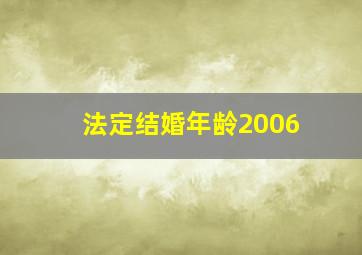 法定结婚年龄2006